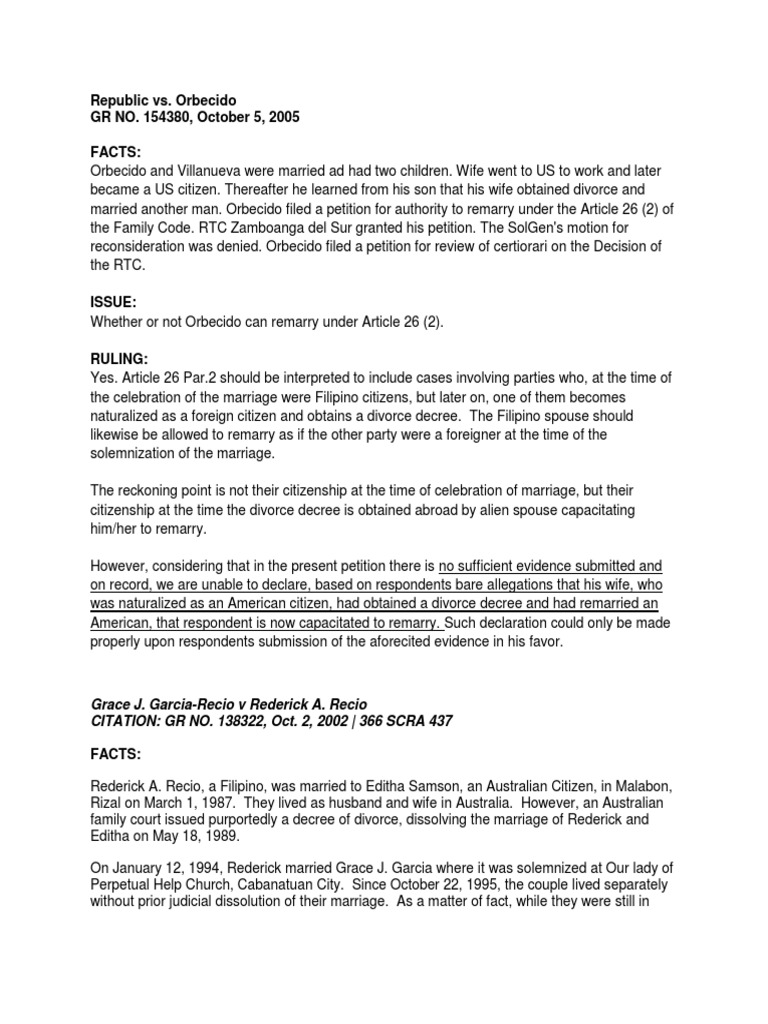 Republic vs. Orbecido
GR NO. 154380, October 5, 2005

FACTS:
Orbecido and Villanueva were married ad had two children. Wife went to US to work and later became a US citizen. Thereafter he learned from his son that his wife obtained divorce and married another man. Orbecido filed a petition for authority to remarry under the Article 26 (2) of the Family Code. RTC Zamboanga del Sur granted his petition. The SolGen's motion for reconsideration was denied. Orbecido filed a petition for review of certiorari on the Decision of the RTC.

ISSUE:
Whether or not Orbecido can remarry under Article 26 (2).

RULING:
Yes. Article 26 Par.2 should be interpreted to include cases involving parties who, at the time of the celebration of the marriage were Filipino citizens, but later on, one of them becomes naturalized as a foreign citizen and obtains a divorce decree. The Filipino spouse should likewise be allowed to remarry as if the other party were a foreigner at the time of the solemnization of the marriage.

The reckoning point is not their citizenship at the time of celebration of marriage, but their citizenship at the time the divorce decree is obtained abroad by alien spouse capacitating him/her to remarry.

However, considering that in the present petition there is no sufficient evidence submitted and on record, we are unable to declare, based on respondents bare allegations that his wife, who was naturalized as an American citizen, had obtained a divorce decree and had remarried an American, that respondent is now capacitated to remarry. Such declaration could only be made properly upon respondents submission of the aforecited evidence in his favor.

Grace J. Garcia-Recio v Rederick A. Recio
CITATION: GR NO. 138322, Oct. 2, 2002 | 366 SCRA 437

FACTS:

Rederick A. Recio, a Filipino, was married to Editha Samson, an Australian Citizen, in Malabon, Rizal on March 1, 1987. They lived as husband and wife in Australia. However, an Australian family court issued purportedly a decree of divorce, dissolving the marriage of Rederick and Editha on May 18, 1989.

On January 12, 1994, Rederick married Grace J. Garcia where it was solemnized at Our lady of Perpetual Help Church, Cabanatuan City. Since October 22, 1995, the couple lived separately without prior judicial dissolution of their marriage. As a matter of fact, while they were still in